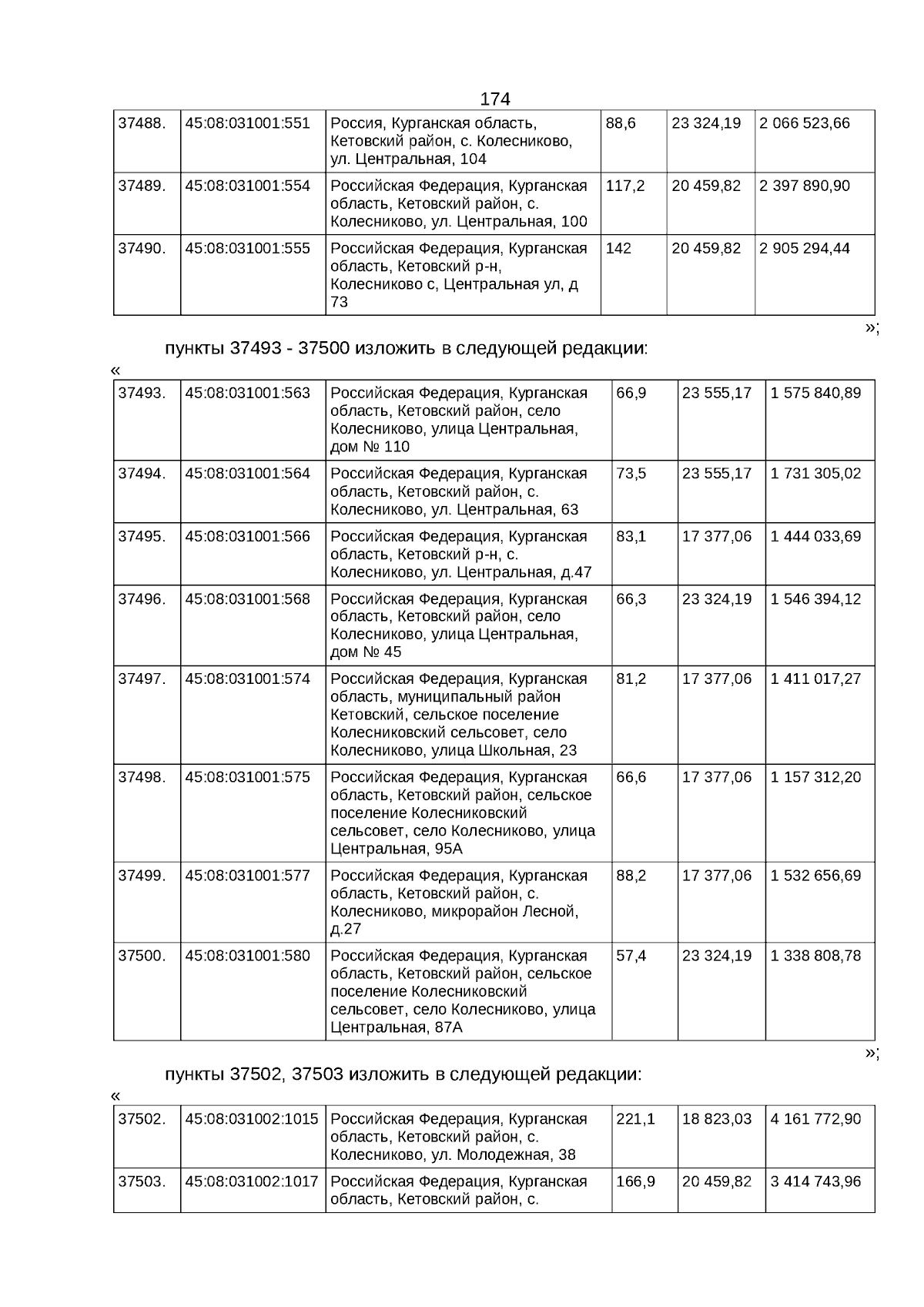 174

| 37488. | 45:08:031001:551 | Россия, Курганская область, Кетовский район, с. Колесниково, ул. Центральная, 104 | 88,6 | 23 324,19 | 2 066 523,66 |
|---|---|---|---|---|---|
| 37489. | 45:08:031001:554 | Российская Федерация, Курганская область, Кетовский район, с. Колесниково, ул. Центральная, 100 | 117,2 | 20 459,82 | 2 397 890,90 |
| 37490. | 45:08:031001:555 | Российская Федерация, Курганская область, Кетовский р-н, Колесниково с, Центральная ул, д 73 | 142 | 20 459,82 | 2 905 294,44 |

»;

пункты 37493 - 37500 изложить в следующей редакции:

«

| 37493. | 45:08:031001:563 | Российская Федерация, Курганская область, Кетовский район, село Колесниково, улица Центральная, дом № 110 | 66,9 | 23 555,17 | 1 575 840,89 |
|---|---|---|---|---|---|
| 37494. | 45:08:031001:564 | Российская Федерация, Курганская область, Кетовский район, с. Колесниково, ул. Центральная, 63 | 73,5 | 23 555,17 | 1 731 305,02 |
| 37495. | 45:08:031001:566 | Российская Федерация, Курганская область, Кетовский р-н, с. Колесниково, ул. Центральная, д.47 | 83,1 | 17 377,06 | 1 444 033,69 |
| 37496. | 45:08:031001:568 | Российская Федерация, Курганская область, Кетовский район, село Колесниково, улица Центральная, дом № 45 | 66,3 | 23 324,19 | 1 546 394,12 |
| 37497. | 45:08:031001:574 | Российская Федерация, Курганская область, муниципальный район Кетовский, сельское поселение Колесниковский сельсовет, село Колесниково, улица Школьная, 23 | 81,2 | 17 377,06 | 1 411 017,27 |
| 37498. | 45:08:031001:575 | Российская Федерация, Курганская область, Кетовский район, сельское поселение Колесниковский сельсовет, село Колесниково, улица Центральная, 95А | 66,6 | 17 377,06 | 1 157 312,20 |
| 37499. | 45:08:031001:577 | Российская Федерация, Курганская область, Кетовский район, с. Колесниково, микрорайон Лесной, д.27 | 88,2 | 17 377,06 | 1 532 656,69 |
| 37500. | 45:08:031001:580 | Российская Федерация, Курганская область, Кетовский район, сельское поселение Колесниковский сельсовет, село Колесниково, улица Центральная, 87А | 57,4 | 23 324,19 | 1 338 808,78 |

»;

пункты 37502, 37503 изложить в следующей редакции:

«

| 37502. | 45:08:031002:1015 | Российская Федерация, Курганская область, Кетовский район, с. Колесниково, ул. Молодежная, 38 | 221,1 | 18 823,03 | 4 161 772,90 |
|---|---|---|---|---|---|
| 37503. | 45:08:031002:1017 | Российская Федерация, Курганская область, Кетовский район, с. | 166,9 | 20 459,82 | 3 414 743,96 |